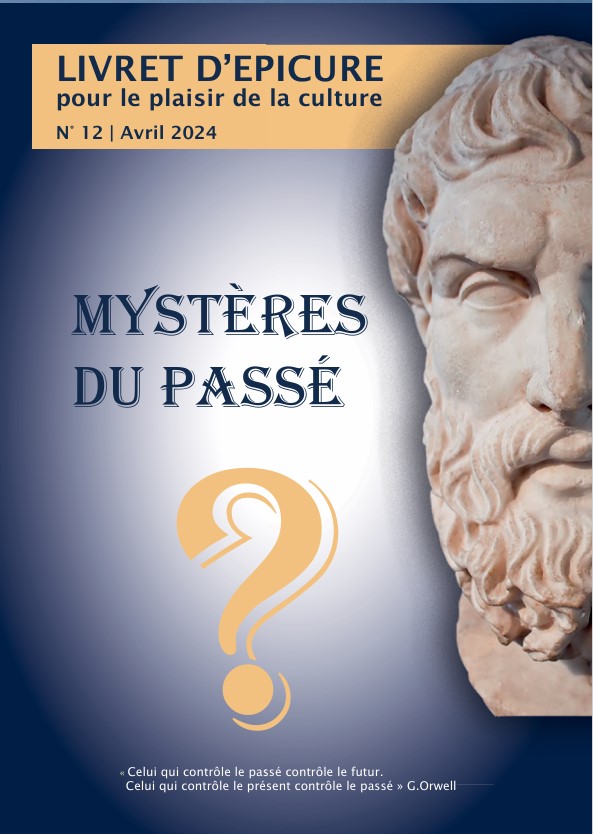 LIVRET D'EPICURE
pour le plaisir de la culture
N° 12 | Avril 2024

MYSTÈRES
DU PASSÉ

?

« Celui qui contrôle le passé contrôle le futur.
Celui qui contrôle le présent contrôle le passé » G.Orwell